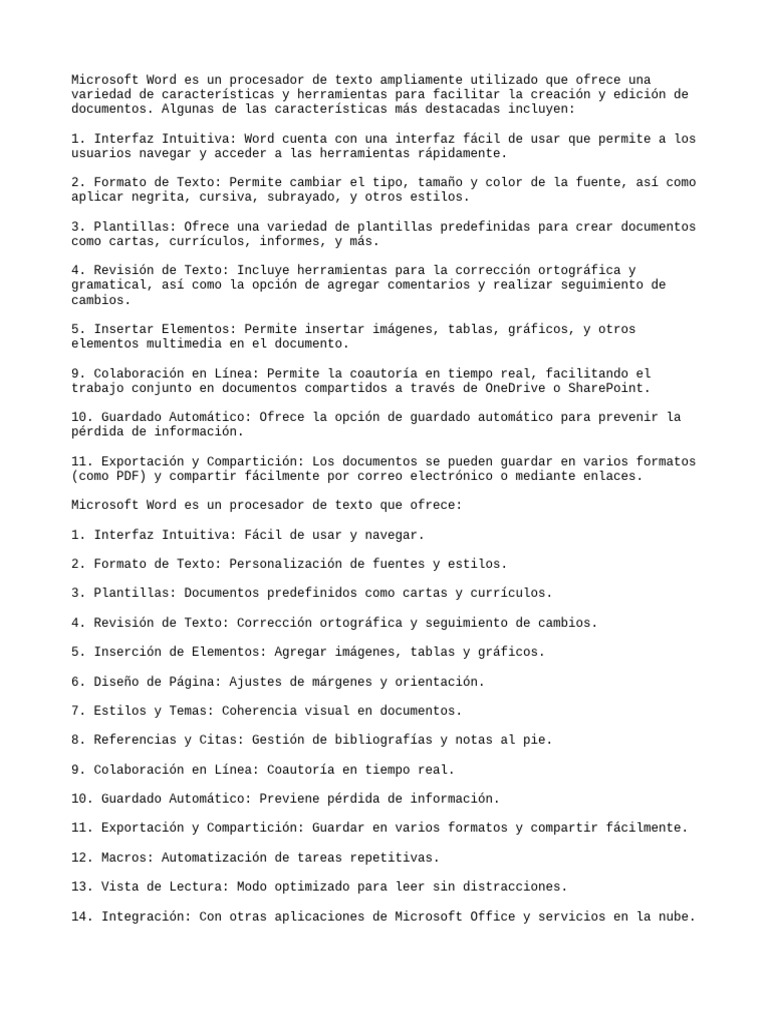 Microsoft Word es un procesador de texto ampliamente utilizado que ofrece una variedad de características y herramientas para facilitar la creación y edición de documentos. Algunas de las características más destacadas incluyen:

1. Interfaz Intuitiva: Word cuenta con una interfaz fácil de usar que permite a los usuarios navegar y acceder a las herramientas rápidamente.

2. Formato de Texto: Permite cambiar el tipo, tamaño y color de la fuente, así como aplicar negrita, cursiva, subrayado, y otros estilos.

3. Plantillas: Ofrece una variedad de plantillas predefinidas para crear documentos como cartas, currículos, informes, y más.

4. Revisión de Texto: Incluye herramientas para la corrección ortográfica y gramatical, así como la opción de agregar comentarios y realizar seguimiento de cambios.

5. Insertar Elementos: Permite insertar imágenes, tablas, gráficos, y otros elementos multimedia en el documento.

9. Colaboración en Línea: Permite la coautoría en tiempo real, facilitando el trabajo conjunto en documentos compartidos a través de OneDrive o SharePoint.

10. Guardado Automático: Ofrece la opción de guardado automático para prevenir la pérdida de información.

11. Exportación y Compartición: Los documentos se pueden guardar en varios formatos (como PDF) y compartir fácilmente por correo electrónico o mediante enlaces.

Microsoft Word es un procesador de texto que ofrece:

1. Interfaz Intuitiva: Fácil de usar y navegar.

2. Formato de Texto: Personalización de fuentes y estilos.

3. Plantillas: Documentos predefinidos como cartas y currículos.

4. Revisión de Texto: Corrección ortográfica y seguimiento de cambios.

5. Inserción de Elementos: Agregar imágenes, tablas y gráficos.

6. Diseño de Página: Ajustes de márgenes y orientación.

7. Estilos y Temas: Coherencia visual en documentos.

8. Referencias y Citas: Gestión de bibliografías y notas al pie.

9. Colaboración en Línea: Coautoría en tiempo real.

10. Guardado Automático: Previene pérdida de información.

11. Exportación y Compartición: Guardar en varios formatos y compartir fácilmente.

12. Macros: Automatización de tareas repetitivas.

13. Vista de Lectura: Modo optimizado para leer sin distracciones.

14. Integración: Con otras aplicaciones de Microsoft Office y servicios en la nube.